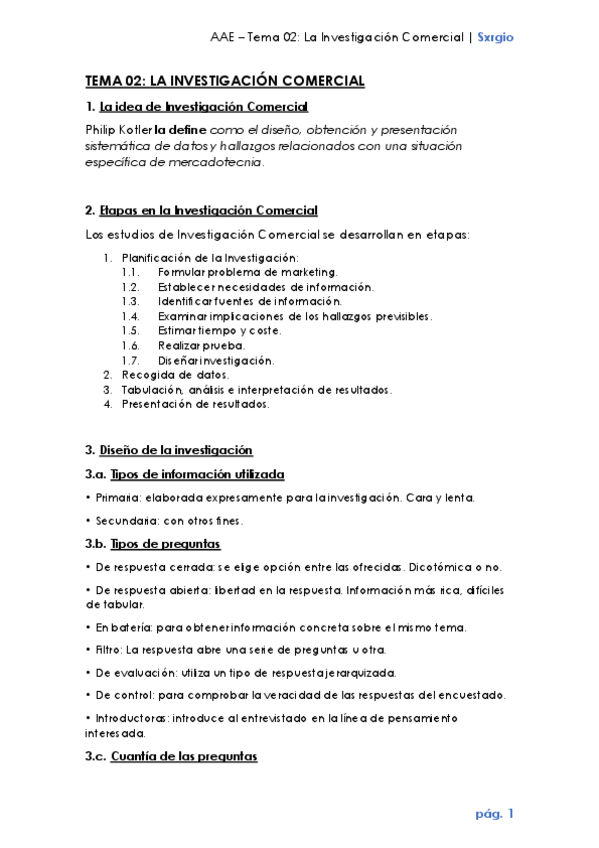 AAE – Tema 02: La Investigación Comercial | Sxrgio

TEMA 02: LA INVESTIGACIÓN COMERCIAL

1. La idea de Investigación Comercial

Philip Kotler la define como el diseño, obtención y presentación sistemática de datos y hallazgos relacionados con una situación específica de mercadotecnia.

2. Etapas en la Investigación Comercial

Los estudios de Investigación Comercial se desarrollan en etapas:

1. Planificación de la Investigación:
 1.1. Formular problema de marketing.
 1.2. Establecer necesidades de información.
 1.3. Identificar fuentes de información.
 1.4. Examinar implicaciones de los hallazgos previsibles.
 1.5. Estimar tiempo y coste.
 1.6. Realizar prueba.
 1.7. Diseñar investigación.
2. Recogida de datos.
3. Tabulación, análisis e interpretación de resultados.
4. Presentación de resultados.

3. Diseño de la investigación

3.a. Tipos de información utilizada

• Primaria: elaborada expresamente para la investigación. Cara y lenta.

• Secundaria: con otros fines.

3.b. Tipos de preguntas

• De respuesta cerrada: se elige opción entre las ofrecidas. Dicotómica o no.

• De respuesta abierta: libertad en la respuesta. Información más rica, difíciles de tabular.

• En batería: para obtener información concreta sobre el mismo tema.

• Filtro: La respuesta abre una serie de preguntas u otra.

• De evaluación: utiliza un tipo de respuesta jerarquizada.

• De control: para comprobar la veracidad de las respuestas del encuestado.

• Introductoras: introduce al entrevistado en la línea de pensamiento interesada.

3.c. Cuantía de las preguntas

pág. 1